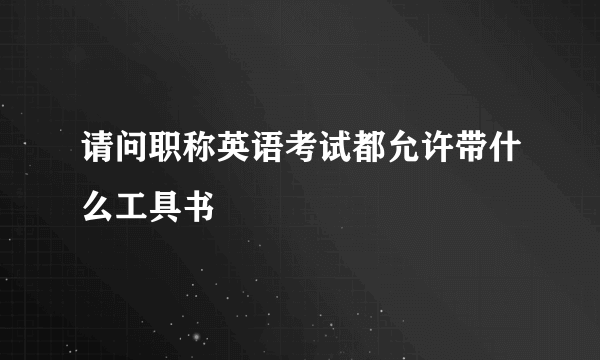 请问职称英语考试都允许带什么工具书